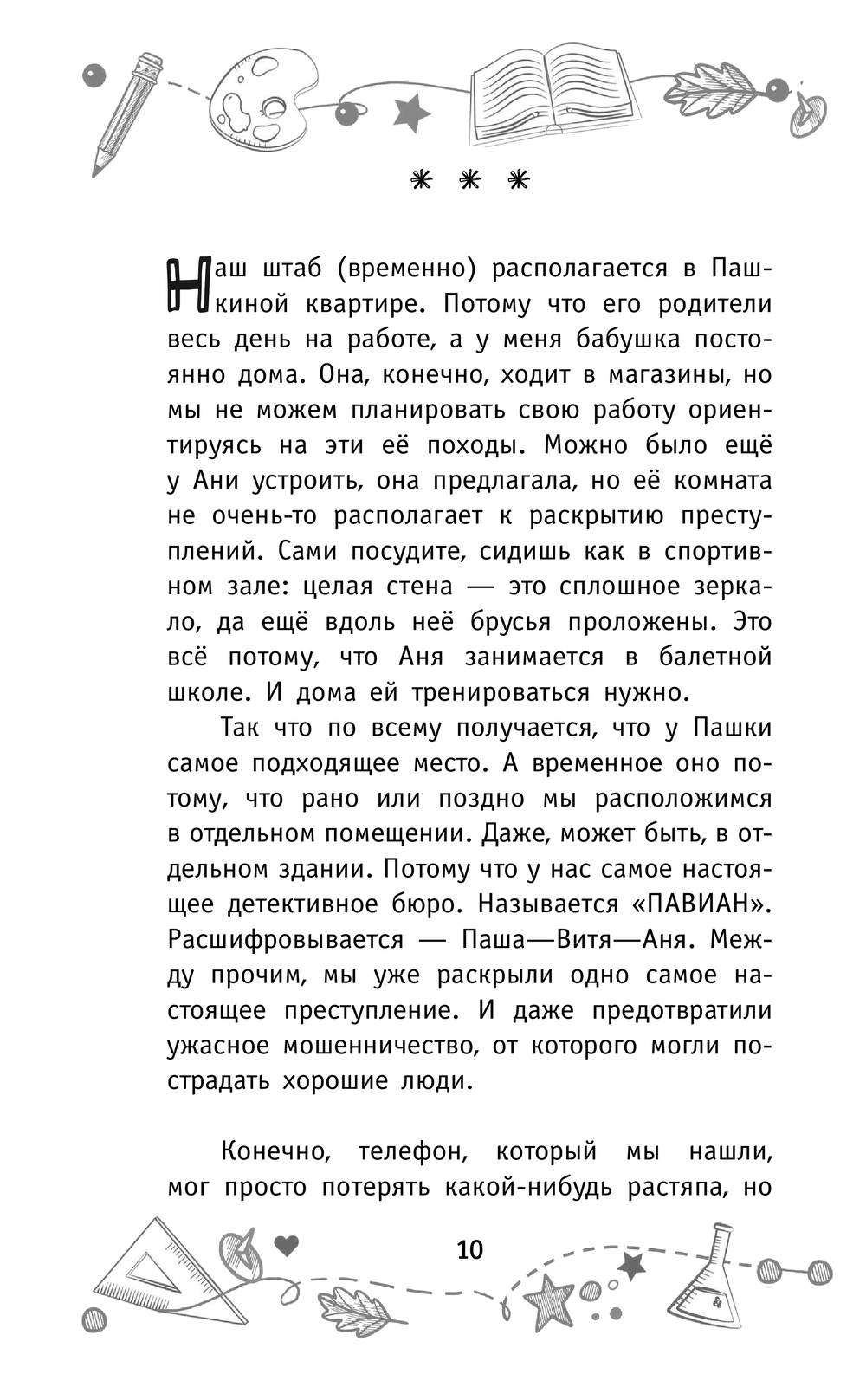 * * *

Наш штаб (временно) располагается в Пашкиной квартире. Потому что его родители весь день на работе, а у меня бабушка постоянно дома. Она, конечно, ходит в магазины, но мы не можем планировать свою работу ориентируясь на эти её походы. Можно было ещё у Ани устроить, она предлагала, но её комната не очень-то располагает к раскрытию преступлений. Сами посудите, сидишь как в спортивном зале: целая стена — это сплошное зеркало, да ещё вдоль неё брусья проложены. Это всё потому, что Аня занимается в балетной школе. И дома ей тренироваться нужно.

Так что по всему получается, что у Пашки самое подходящее место. А временное оно потому, что рано или поздно мы расположимся в отдельном помещении. Даже, может быть, в отдельном здании. Потому что у нас самое настоящее детективное бюро. Называется «ПАВИАН». Расшифровывается — Паша—Витя—Аня. Между прочим, мы уже раскрыли одно самое настоящее преступление. И даже предотвратили ужасное мошенничество, от которого могли пострадать хорошие люди.

Конечно, телефон, который мы нашли, мог просто потерять какой-нибудь растяпа, но

10